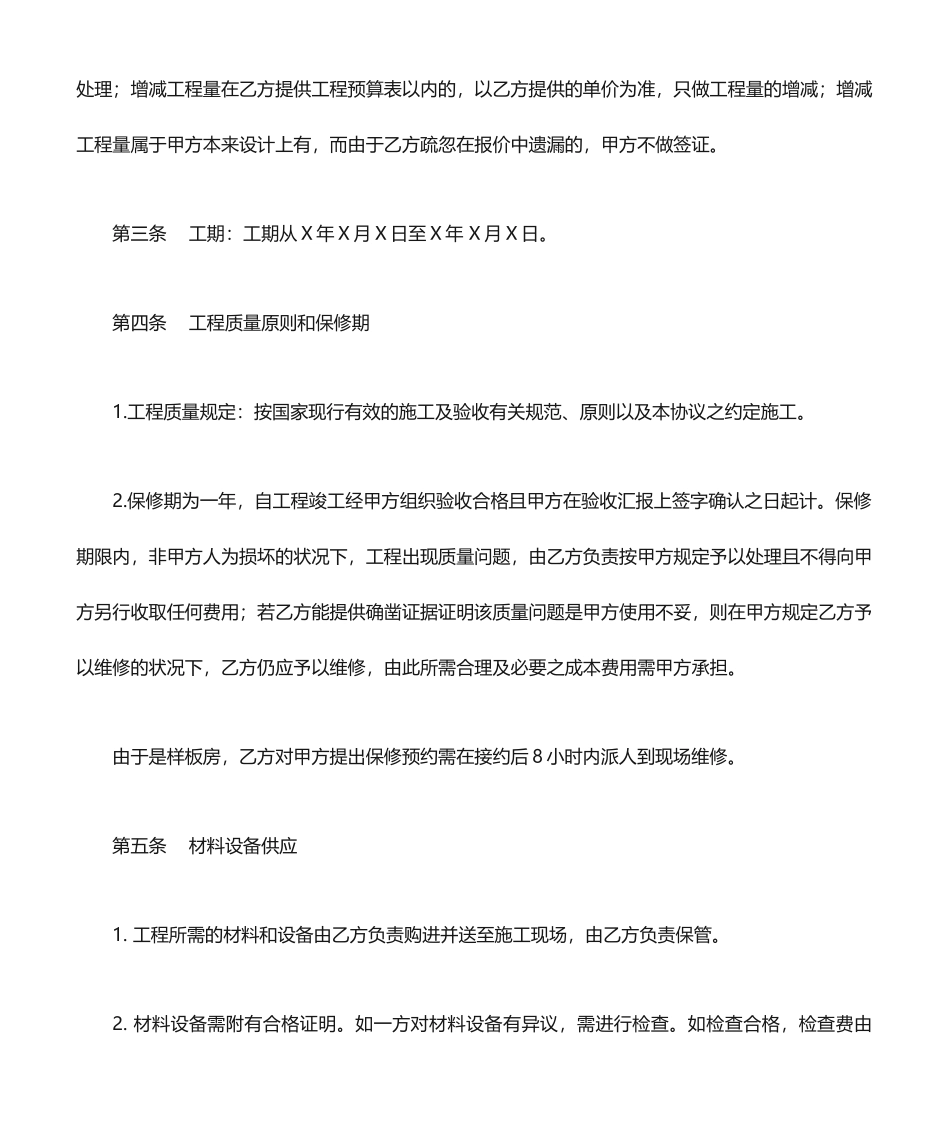 处理；增减工程量在乙方提供工程预算表以内的，以乙方提供的单价为准，只做工程量的增减；增减工程量属于甲方本来设计上有，而由于乙方疏忽在报价中遗漏的，甲方不做签证。

第三条　工期：工期从 X 年 X 月 X 日至 X 年 X 月 X 日。

第四条　工程质量原则和保修期

1.工程质量规定：按国家现行有效的施工及验收有关规范、原则以及本协议之约定施工。

2.保修期为一年，自工程竣工经甲方组织验收合格且甲方在验收汇报上签字确认之日起计。保修期限内，非甲方人为损坏的状况下，工程出现质量问题，由乙方负责按甲方规定予以处理且不得向甲方另行收取任何费用；若乙方能提供确凿证据证明该质量问题是甲方使用不妥，则在甲方规定乙方予以维修的状况下，乙方仍应予以维修，由此所需合理及必要之成本费用需甲方承担。

由于是样板房，乙方对甲方提出保修预约需在接约后 8 小时内派人到现场维修。

第五条　材料设备供应

1. 工程所需的材料和设备由乙方负责购进并送至施工现场，由乙方负责保管。

2. 材料设备需附有合格证明。如一方对材料设备有异议，需进行检查。如检查合格，检查费由